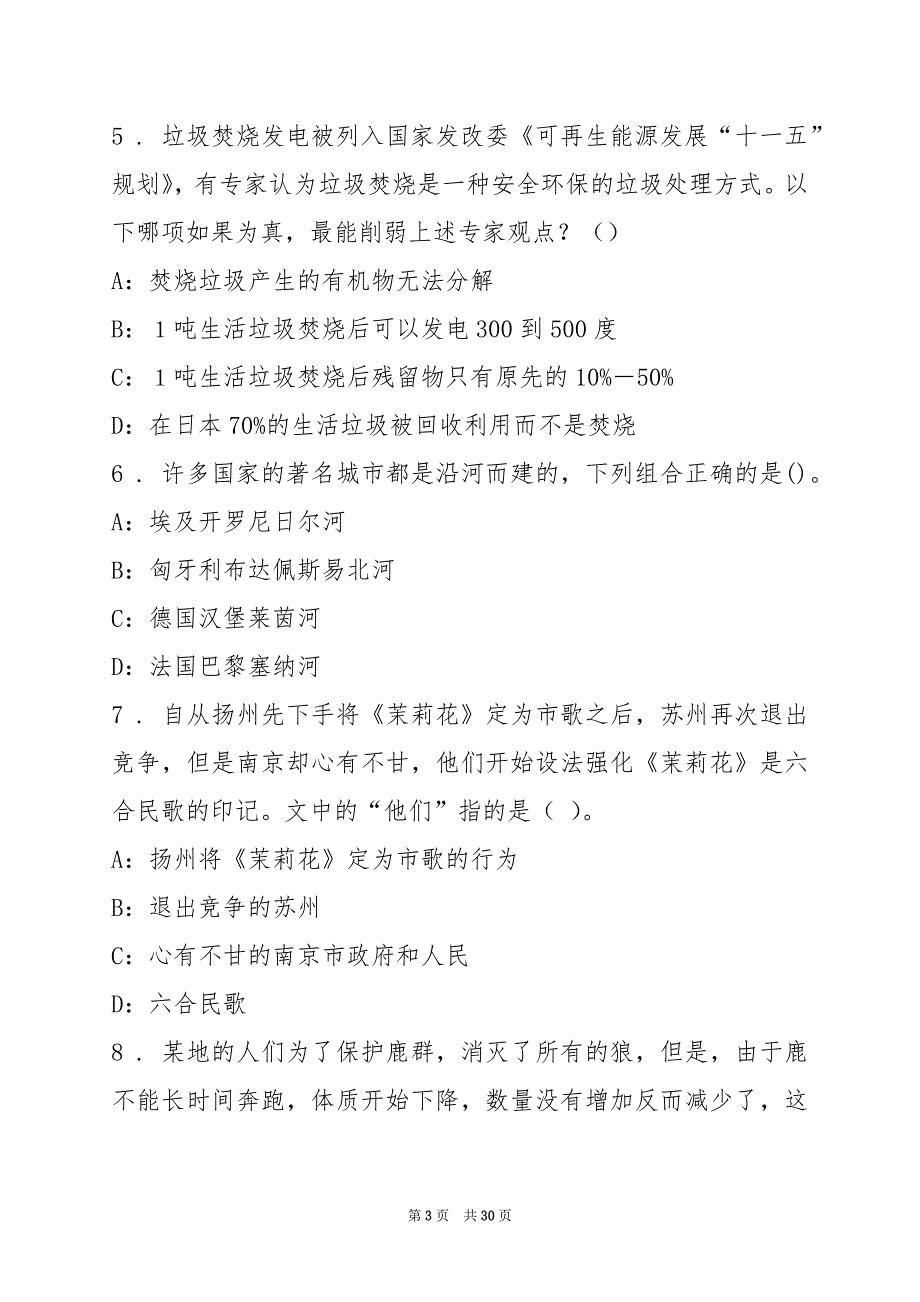 5．垃圾焚烧发电被列入国家发改委《可再生能源发展“十一五”规划》，有专家认为垃圾焚烧是一种安全环保的垃圾处理方式。以下哪项如果为真，最能削弱上述专家观点？（）

A：焚烧垃圾产生的有机物无法分解

B：1吨生活垃圾焚烧后可以发电300到500度

C：1吨生活垃圾焚烧后残留物只有原先的10%－50%

D：在日本70%的生活垃圾被回收利用而不是焚烧

6．许多国家的著名城市都是沿河而建的，下列组合正确的是()。

A：埃及开罗尼日尔河

B：匈牙利布达佩斯易北河

C：德国汉堡莱茵河

D：法国巴黎塞纳河

7．自从扬州先下手将《茉莉花》定为市歌之后，苏州再次退出竞争，但是南京却心有不甘，他们开始设法强化《茉莉花》是六合民歌的印记。文中的“他们”指的是（ ）。

A：扬州将《茉莉花》定为市歌的行为

B：退出竞争的苏州

C：心有不甘的南京市政府和人民

D：六合民歌

8．某地的人们为了保护鹿群，消灭了所有的狼，但是，由于鹿不能长时间奔跑，体质开始下降，数量没有增加反而减少了，这

第3页 共30页